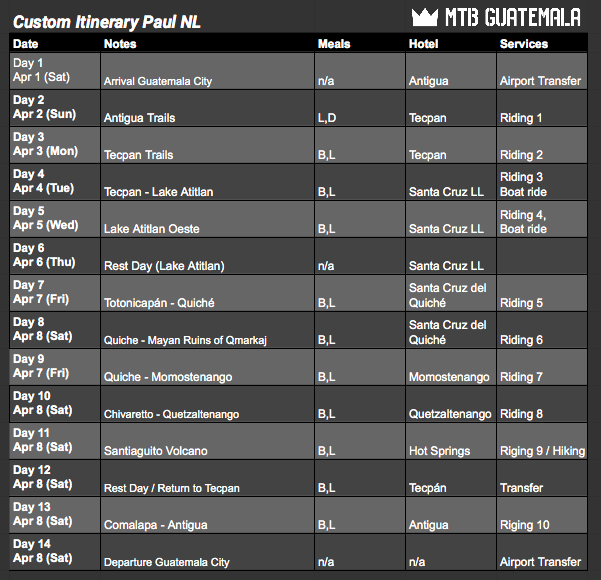 Custom Itinerary Paul NL

MTB GUATEMALA

| Date | Notes | Meals | Hotel | Services |
|---|---|---|---|---|
| Day 1 Apr 1 (Sat) | Arrival Guatemala City | n/a | Antigua | Airport Transfer |
| Day 2 Apr 2 (Sun) | Antigua Trails | L,D | Tecpan | Riding 1 |
| Day 3 Apr 3 (Mon) | Tecpan Trails | B,L | Tecpan | Riding 2 |
| Day 4 Apr 4 (Tue) | Tecpan - Lake Atitlan | B,L | Santa Cruz LL | Riding 3 Boat ride |
| Day 5 Apr 5 (Wed) | Lake Atitlan Oeste | B,L | Santa Cruz LL | Riding 4, Boat ride |
| Day 6 Apr 6 (Thu) | Rest Day (Lake Atitlan) | n/a | Santa Cruz LL | |
| Day 7 Apr 7 (Fri) | Totonicapán - Quiché | B,L | Santa Cruz del Quiché | Riding 5 |
| Day 8 Apr 8 (Sat) | Quiche - Mayan Ruins of Qmarkaj | B,L | Santa Cruz del Quiché | Riding 6 |
| Day 9 Apr 7 (Fri) | Quiche - Momostenango | B,L | Momostenango | Riding 7 |
| Day 10 Apr 8 (Sat) | Chivaretto - Quetzaltenango | B,L | Quetzaltenango | Riding 8 |
| Day 11 Apr 8 (Sat) | Santiaguito Volcano | B,L | Hot Springs | Riging 9 / Hiking |
| Day 12 Apr 8 (Sat) | Rest Day / Return to Tecpan | B,L | Tecpán | Transfer |
| Day 13 Apr 8 (Sat) | Comalapa - Antigua | B,L | Antigua | Riging 10 |
| Day 14 Apr 8 (Sat) | Departure Guatemala City | n/a | n/a | Airport Transfer |